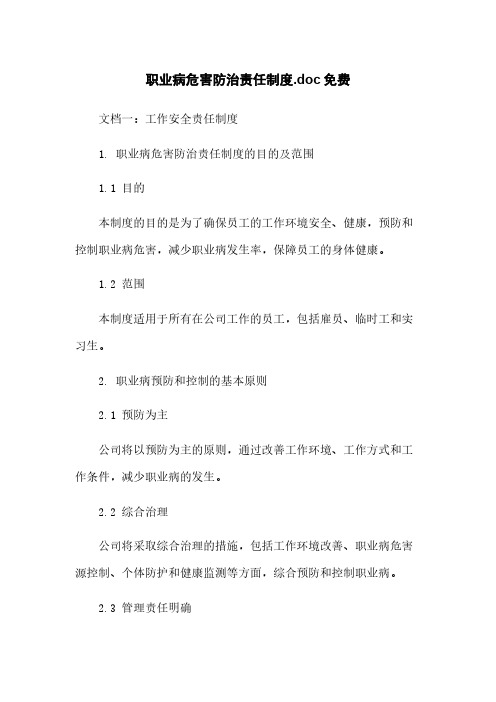 职业病危害防治责任制度.doc 免费

文档一：工作安全责任制度

1. 职业病危害防治责任制度的目的及范围

1.1 目的

本制度的目的是为了确保员工的工作环境安全、健康，预防和控制职业病危害，减少职业病发生率，保障员工的身体健康。

1.2 范围

本制度适用于所有在公司工作的员工，包括雇员、临时工和实习生。

2. 职业病预防和控制的基本原则

2.1 预防为主

公司将以预防为主的原则，通过改善工作环境、工作方式和工作条件，减少职业病的发生。

2.2 综合治理

公司将采取综合治理的措施，包括工作环境改善、职业病危害源控制、个体防护和健康监测等方面，综合预防和控制职业病。

2.3 管理责任明确